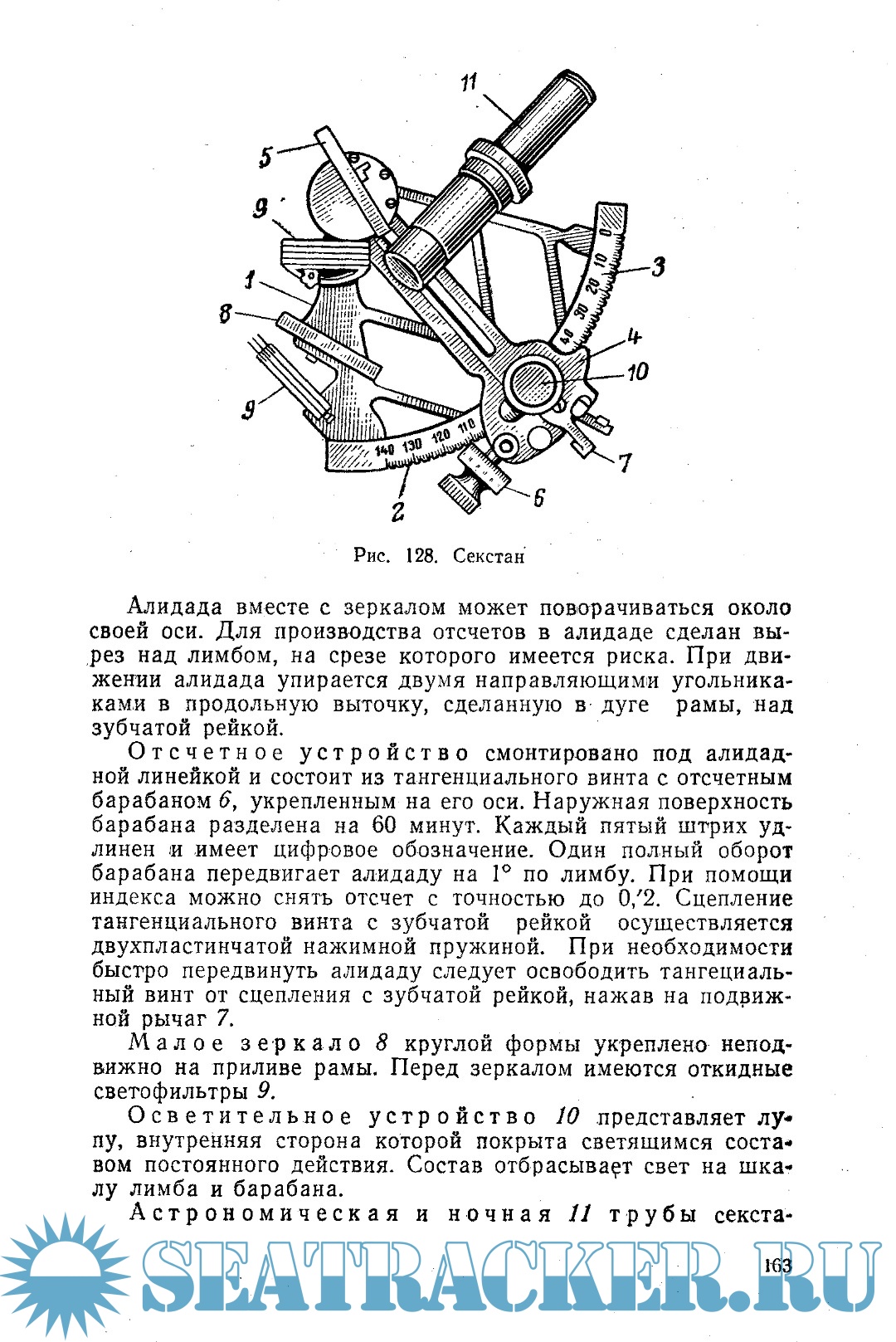 11

5

9

1

8

9

3

4

10

7

6

2

0 10 20 30 40

140 130 120 110

Рис. 128. Секстан

Алидада вместе с зеркалом может поворачиваться около своей оси. Для производства отсчетов в алидаде сделан вырез над лимбом, на срезе которого имеется риска. При движении алидада упирается двумя направляющими угольниками в продольную выточку, сделанную в дуге рамы, над зубчатой рейкой.

Отсчетное устройство смонтировано под алидадной линейкой и состоит из тангенциального винта с отсчетным барабаном 6, укрепленным на его оси. Наружная поверхность барабана разделена на 60 минут. Каждый пятый штрих удлинен и имеет цифровое обозначение. Один полный оборот барабана передвигает алидаду на 1° по лимбу. При помощи индекса можно снять отсчет с точностью до 0,′2. Сцепление тангенциального винта с зубчатой рейкой осуществляется двухпластинчатой нажимной пружиной. При необходимости быстро передвинуть алидаду следует освободить тангециальный винт от сцепления с зубчатой рейкой, нажав на подвижной рычаг 7.

Малое зеркало 8 круглой формы укреплено неподвижно на приливе рамы. Перед зеркалом имеются откидные светофильтры 9.

Осветительное устройство 10 представляет лупу, внутренняя сторона которой покрыта светящимся составом постоянного действия. Состав отбрасывает свет на шкалу лимба и барабана.

Астрономическая и ночная 11 трубы секста-

SEATRACKER.RU

163